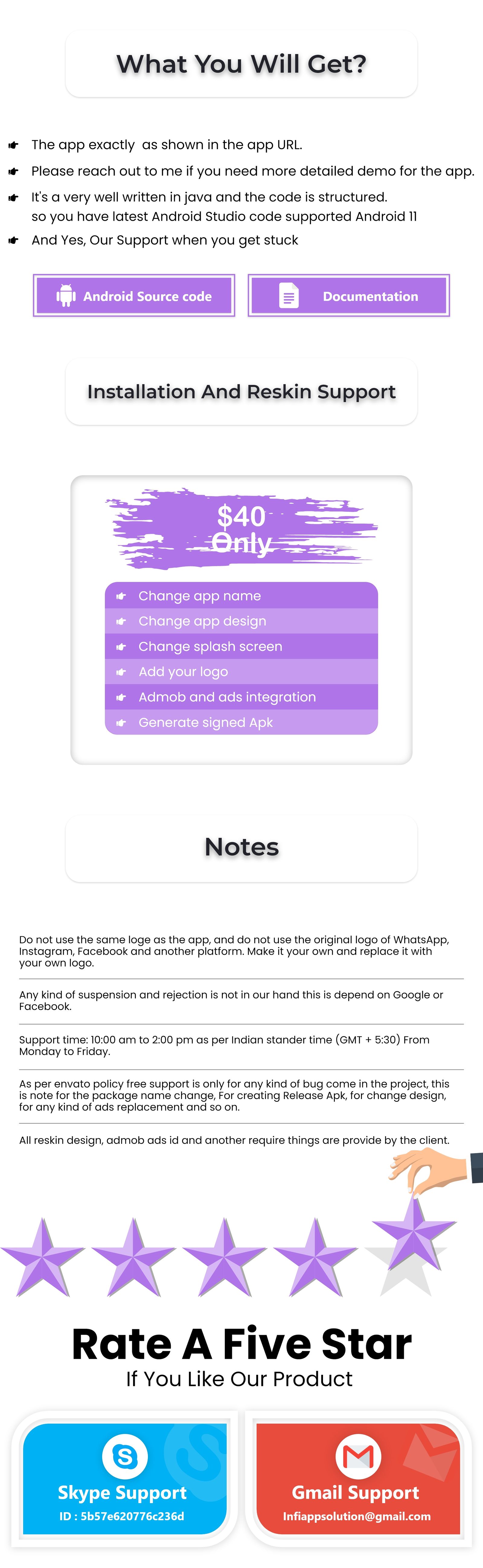 What You Will Get?

The app exactly  as shown in the app URL.

Please reach out to me if you need more detailed demo for the app.

It's a very well written in java and the code is structured. so you have latest Android Studio code supported Android 11

And Yes, Our Support when you get stuck

Android Source code

Documentation

Installation And Reskin Support

$40 Only

Change app name

Change app design

Change splash screen

Add your logo

Admob and ads integration

Generate signed Apk

Notes

Do not use the same loge as the app, and do not use the original logo of WhatsApp, Instagram, Facebook and another platform. Make it your own and replace it with your own logo.

Any kind of suspension and rejection is not in our hand this is depend on Google or Facebook.

Support time: 10:00 am to 2:00 pm as per Indian stander time (GMT + 5:30) From Monday to Friday.

As per envato policy free support is only for any kind of bug come in the project, this is note for the package name change, For creating Release Apk, for change design, for any kind of ads replacement and so on.

All reskin design, admob ads id and another require things are provide by the client.

Rate A Five Star

If You Like Our Product

Skype Support

ID : 5b57e620776c236d

Gmail Support

Infiappsolution@gmail.com